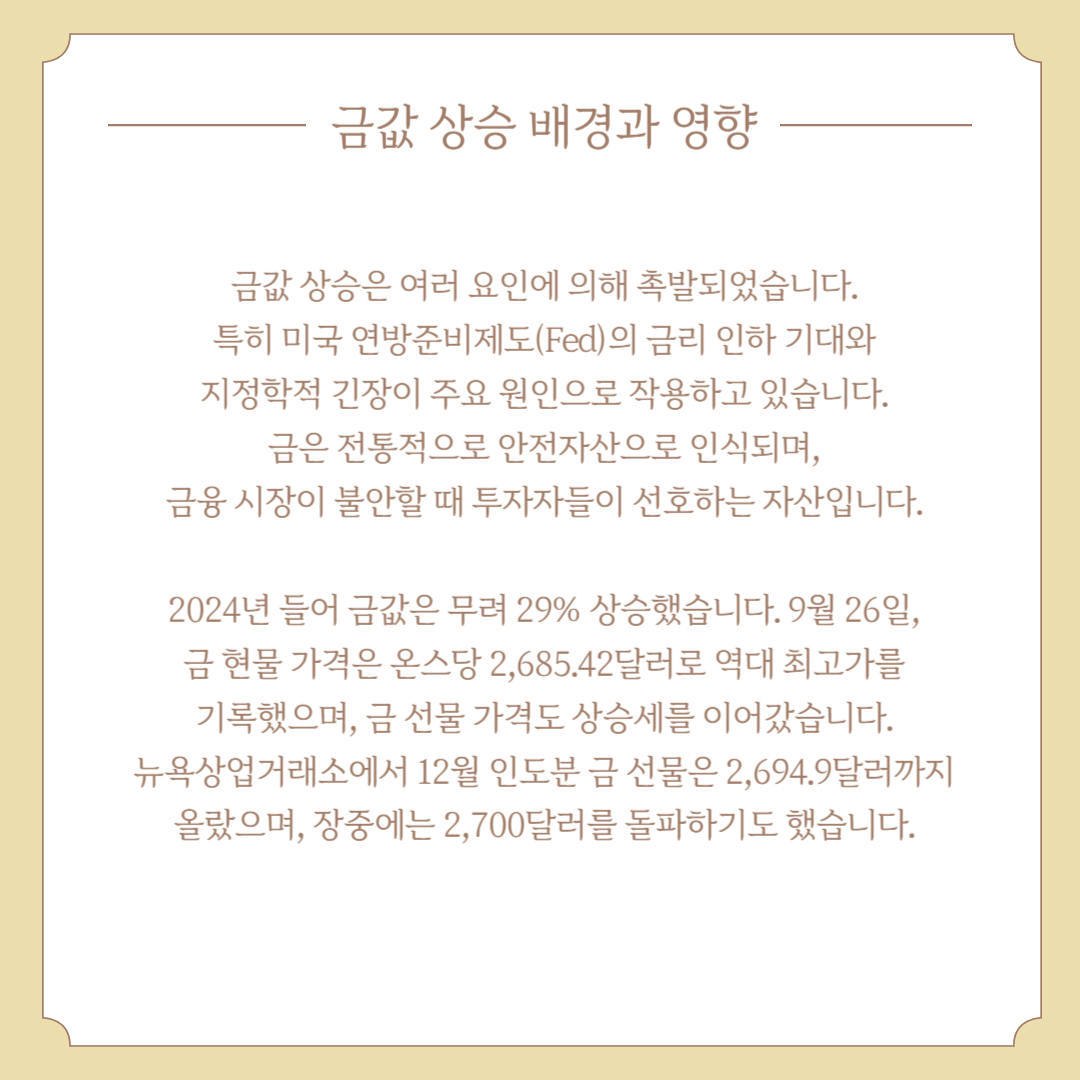 금값 상승 배경과 영향

금값 상승은 여러 요인에 의해 촉발되었습니다. 특히 미국 연방준비제도(Fed)의 금리 인하 기대와 지정학적 긴장이 주요 원인으로 작용하고 있습니다. 금은 전통적으로 안전자산으로 인식되며, 금융 시장이 불안할 때 투자자들이 선호하는 자산입니다.

2024년 들어 금값은 무려 29% 상승했습니다. 9월 26일, 금 현물 가격은 온스당 2,685.42달러로 역대 최고가를 기록했으며, 금 선물 가격도 상승세를 이어갔습니다. 뉴욕상업거래소에서 12월 인도분 금 선물은 2,694.9달러까지 올랐으며, 장중에는 2,700달러를 돌파하기도 했습니다.